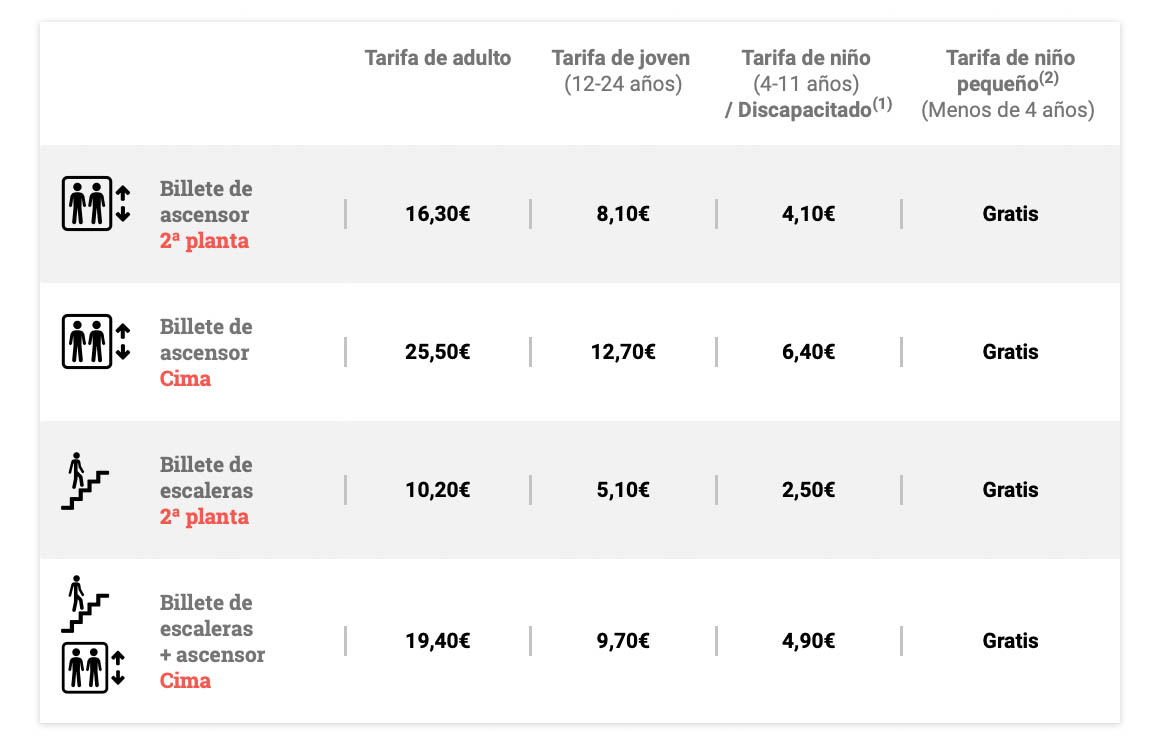 |  | Tarifa de adulto | Tarifa de joven (12-24 años) | Tarifa de niño (4-11 años) / Discapacitado$^{(1)}$ | Tarifa de niño pequeño$^{(2)}$ (Menos de 4 años) |
|---|---|---|---|---|
| Billete de ascensor 2ª planta | 16,30€ | 8,10€ | 4,10€ | Gratis |
| Billete de ascensor Cima | 25,50€ | 12,70€ | 6,40€ | Gratis |
| Billete de escaleras 2ª planta | 10,20€ | 5,10€ | 2,50€ | Gratis |
| Billete de escaleras + ascensor Cima | 19,40€ | 9,70€ | 4,90€ | Gratis |